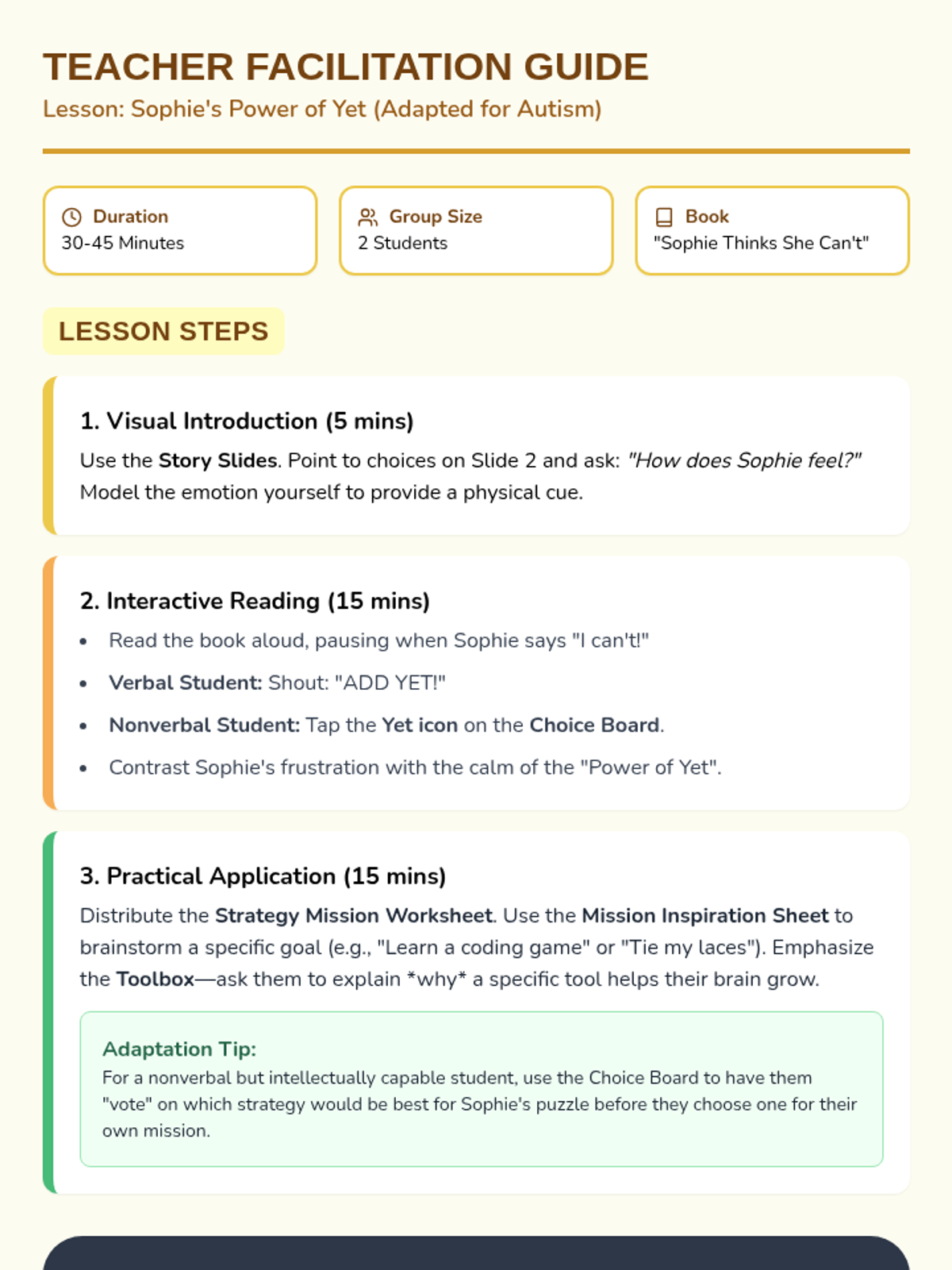 TEACHER FACILITATION GUIDE
Lesson: Sophie's Power of Yet (Adapted for Autism)

Duration
30-45 Minutes

Group Size
2 Students

Book
"Sophie Thinks She Can't"

LESSON STEPS

1. Visual Introduction (5 mins)

Use the Story Slides. Point to choices on Slide 2 and ask: "How does Sophie feel?" Model the emotion yourself to provide a physical cue.

2. Interactive Reading (15 mins)

• Read the book aloud, pausing when Sophie says "I can't!"
• Verbal Student: Shout: "ADD YET!"
• Nonverbal Student: Tap the Yet icon on the Choice Board.
• Contrast Sophie's frustration with the calm of the "Power of Yet".

3. Practical Application (15 mins)

Distribute the Strategy Mission Worksheet. Use the Mission Inspiration Sheet to brainstorm a specific goal (e.g., "Learn a coding game" or "Tie my laces"). Emphasize the Toolbox—ask them to explain *why* a specific tool helps their brain grow.

Adaptation Tip:
For a nonverbal but intellectually capable student, use the Choice Board to have them "vote" on which strategy would be best for Sophie's puzzle before they choose one for their own mission.